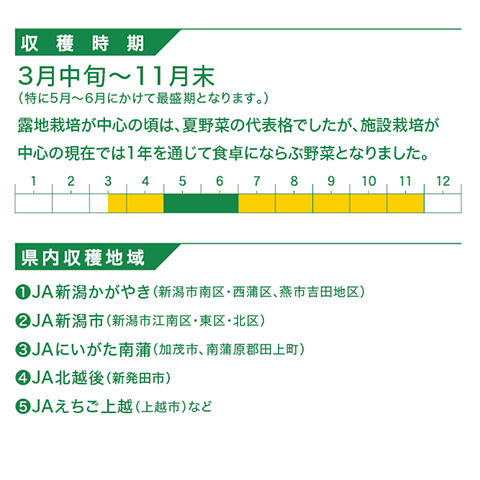 収穫時期

3月中旬～11月末
（特に5月～6月にかけて最盛期となります。）

露地栽培が中心の頃は、夏野菜の代表格でしたが、施設栽培が中心の現在では1年を通じて食卓にならぶ野菜となりました。

1 2 3 4 5 6 7 8 9 10 11 12

県内収穫地域

❶JA新潟かがやき（新潟市南区・西蒲区、燕市吉田地区）
❷JA新潟市（新潟市江南区・東区・北区）
❸JAにいがた南蒲（加茂市、南蒲原郡田上町）
❹JA北越後（新発田市）
❺JAえちご上越（上越市）など